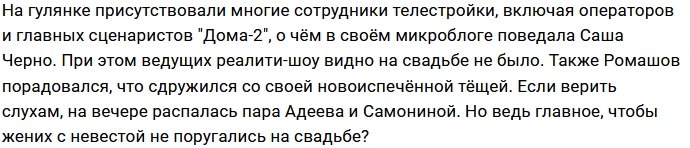 На гулянке присутствовали многие сотрудники телестройки, включая операторов и главных сценаристов "Дома-2", о чём в своём микроблоге поведала Саша Черно. При этом ведущих реалити-шоу видно на свадьбе не было. Также Ромашов порадовался, что сдружился со своей новоиспечённой тёщей. Если верить слухам, на вечере распалась пара Адеева и Самониной. Но ведь главное, чтобы жених с невестой не поругались на свадьбе?